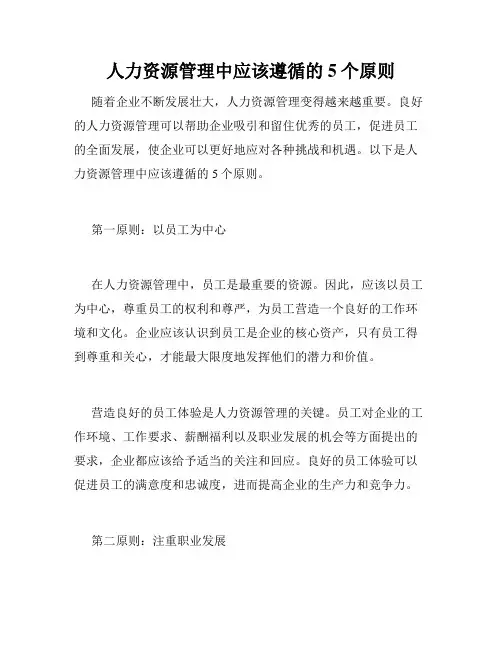 人力资源管理中应该遵循的 5 个原则

随着企业不断发展壮大，人力资源管理变得越来越重要。良好的人力资源管理可以帮助企业吸引和留住优秀的员工，促进员工的全面发展，使企业可以更好地应对各种挑战和机遇。以下是人力资源管理中应该遵循的 5 个原则。

第一原则：以员工为中心

在人力资源管理中，员工是最重要的资源。因此，应该以员工为中心，尊重员工的权利和尊严，为员工营造一个良好的工作环境和文化。企业应该认识到员工是企业的核心资产，只有员工得到尊重和关心，才能最大限度地发挥他们的潜力和价值。

营造良好的员工体验是人力资源管理的关键。员工对企业的工作环境、工作要求、薪酬福利以及职业发展的机会等方面提出的要求，企业都应该给予适当的关注和回应。良好的员工体验可以促进员工的满意度和忠诚度，进而提高企业的生产力和竞争力。

第二原则：注重职业发展